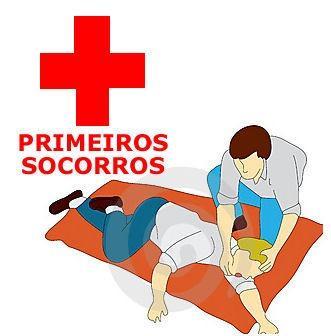 PRIMEIROS
SOCORROS